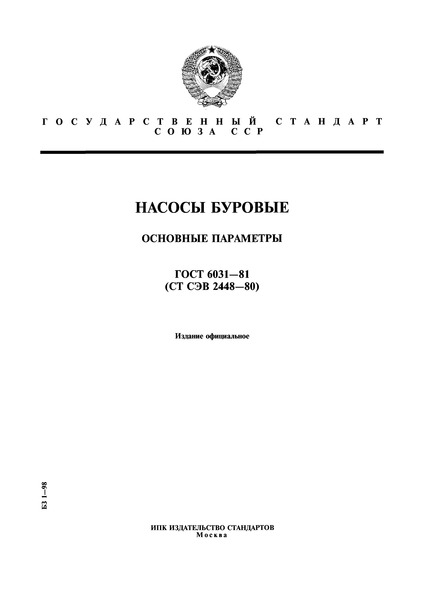 ГОСУДАРСТВЕННЫЙ СТАНДАРТ СОЮЗА ССР

НАСОСЫ БУРОВЫЕ

ОСНОВНЫЕ ПАРАМЕТРЫ

ГОСТ 6031—81
(СТ СЭВ 2448—80)

Издание официальное

БЗ 1—98

ИПК ИЗДАТЕЛЬСТВО СТАНДАРТОВ
Москва